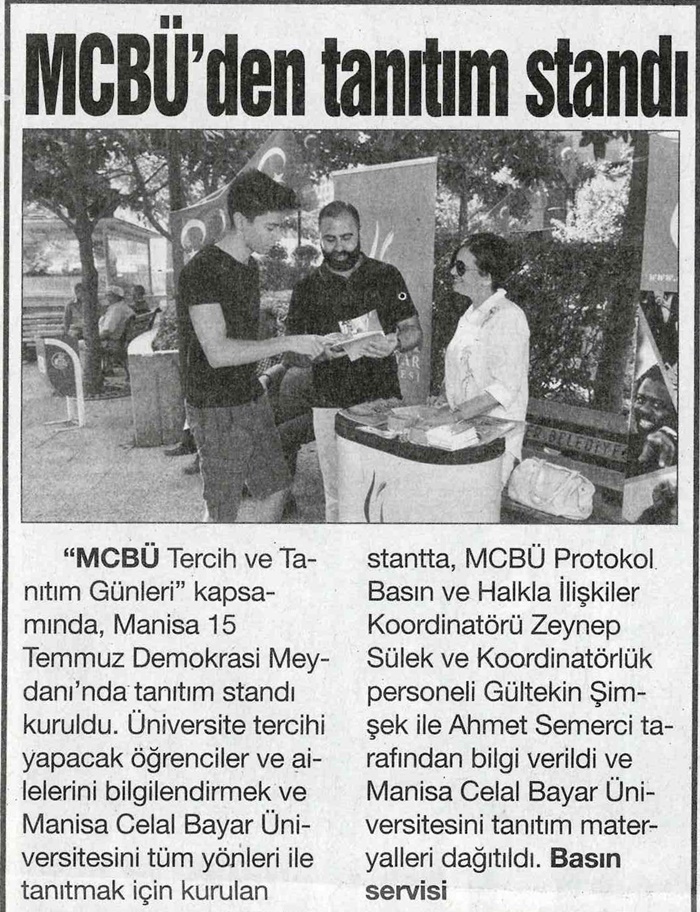 MCBÜ'den tanıtım standı

"MCBÜ Tercih ve Tanıtım Günleri" kapsamında, Manisa 15 Temmuz Demokrasi Meydanı'nda tanıtım standı kuruldu. Üniversite tercihi yapacak öğrenciler ve ailelerini bilgilendirmek ve Manisa Celal Bayar Üniversitesini tüm yönleri ile tanıtmak için kurulan stantta, MCBÜ Protokol Basın ve Halkla İlişkiler Koordinatörü Zeynep Sülek ve Koordinatörlük personeli Gültekin Şimşek ile Ahmet Semerci tarafından bilgi verildi ve Manisa Celal Bayar Üniversitesini tanıtım materyalleri dağıtıldı. Basın servisi